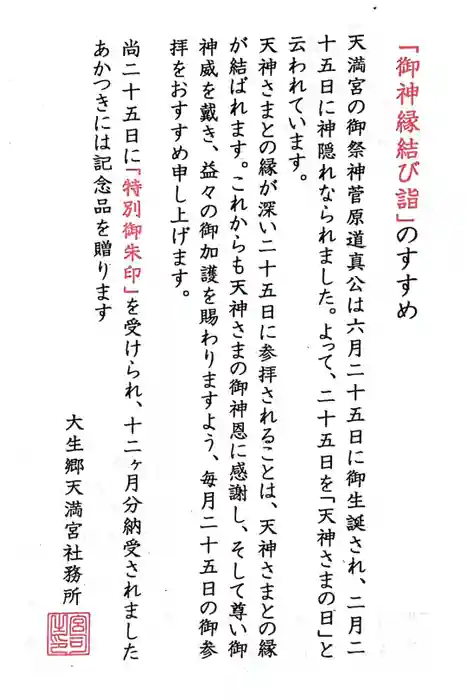 「御神縁結び詣」のすすめ

天満宮の御祭神菅原道真公は六月二十五日に御生誕され、二月二十五日に神隠れなられました。よって、二十五日を「天神さまの日」と云われています。
天神さまとの縁が深い二十五日に参拝されることは、天神さまとの縁が結ばれます。これからも天神さまの御神恩に感謝し、そして尊い御神威を戴き、益々の御加護を賜わりますよう、毎月二十五日の御参拝をおすすめ申し上げます。

尚二十五日に「特別御朱印」を受けられ、十二ヶ月分納受されましたあかつきには記念品を贈ります

大生郷天満宮社務所